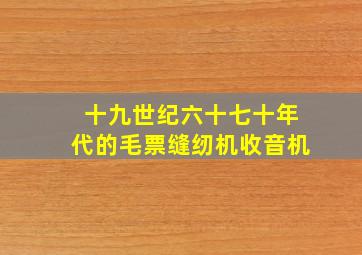 十九世纪六十七十年代的毛票缝纫机收音机